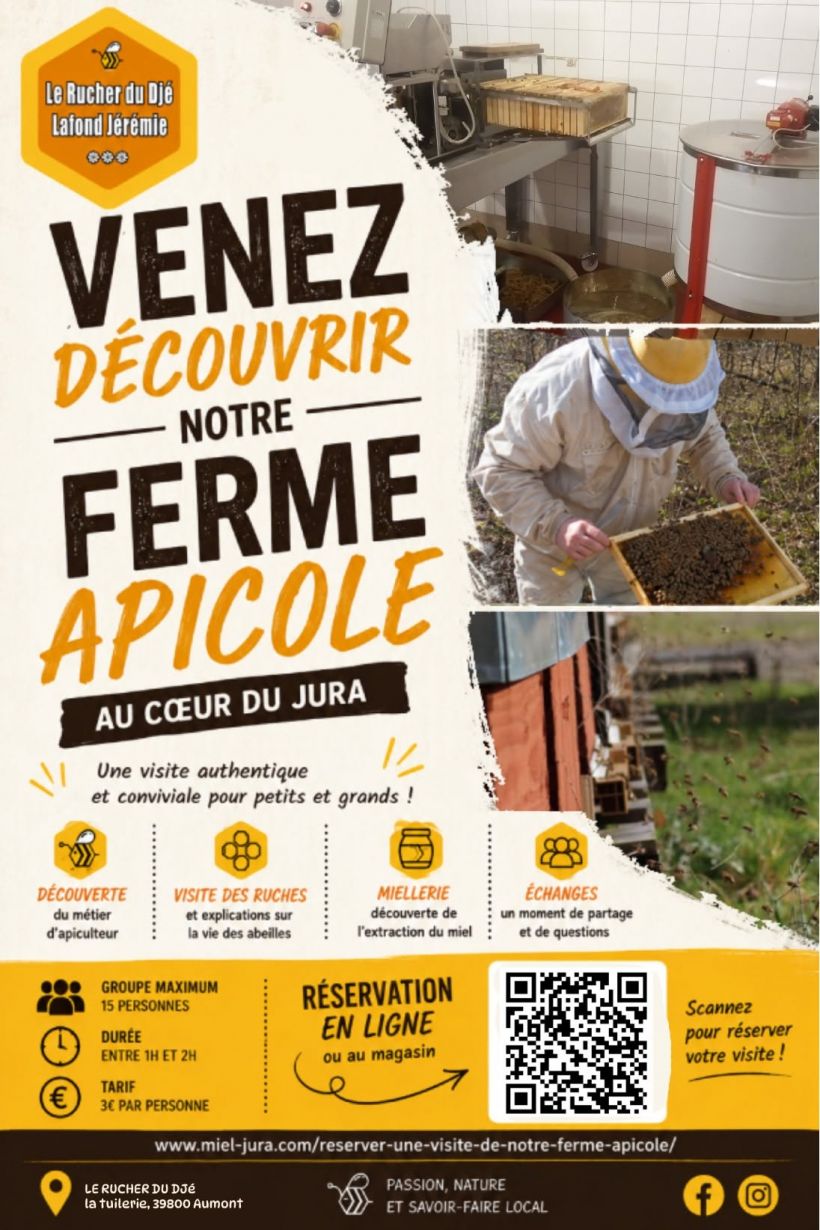 Le Rucher du Djé
Lafond Jérémie

VENEZ
DÉCOUVRIR
NOTRE
FERME
APICOLE
AU CŒUR DU JURA

Une visite authentique et conviviale pour petits et grands !

DÉCOUVERTE
du métier d'apiculteur

VISITE DES RUCHES
et explications sur la vie des abeilles

MIELLERIE
découverte de l'extraction du miel

ÉCHANGES
un moment de partage et de questions

GROUPE MAXIMUM
15 PERSONNES

DURÉE
ENTRE 1H ET 2H

TARIF
3€ PAR PERSONNE

RÉSERVATION
EN LIGNE
ou au magasin

Scannez pour réserver votre visite !

www.miel-jura.com/reserver-une-visite-de-notre-ferme-apicole/

LE RUCHER DU DJé
la tuilerie, 39800 Aumont

PASSION, NATURE
ET SAVOIR-FAIRE LOCAL